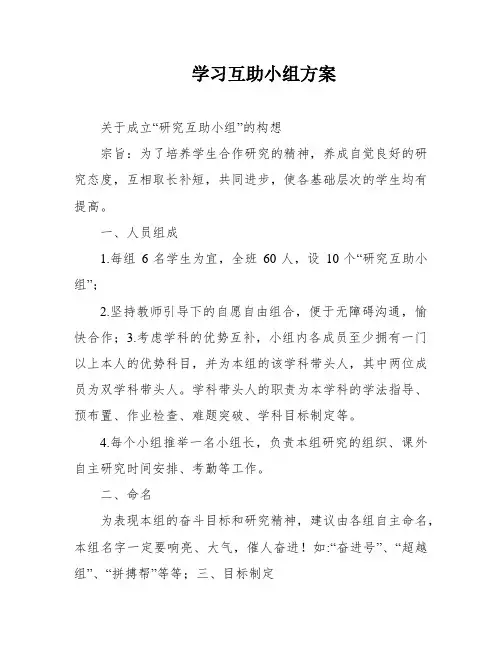 学习互助小组方案

关于成立“研究互助小组”的构想

宗旨：为了培养学生合作研究的精神，养成自觉良好的研究态度，互相取长补短，共同进步，使各基础层次的学生均有提高。

一、人员组成

1.每组 6 名学生为宜，全班 60 人，设 10 个“研究互助小组”；

2.坚持教师引导下的自愿自由组合，便于无障碍沟通，愉快合作；3.考虑学科的优势互补，小组内各成员至少拥有一门以上本人的优势科目，并为本组的该学科带头人，其中两位成员为双学科带头人。学科带头人的职责为本学科的学法指导、预布置、作业检查、难题突破、学科目标制定等。

4.每个小组推举一名小组长，负责本组研究的组织、课外自主研究时间安排、考勤等工作。

二、命名

为表现本组的奋斗目标和研究精神，建议由各组自主命名，本组名字一定要响亮、大气，催人奋进！如:“奋进号”、“超越组”、“拼搏帮”等等；三、目标制定